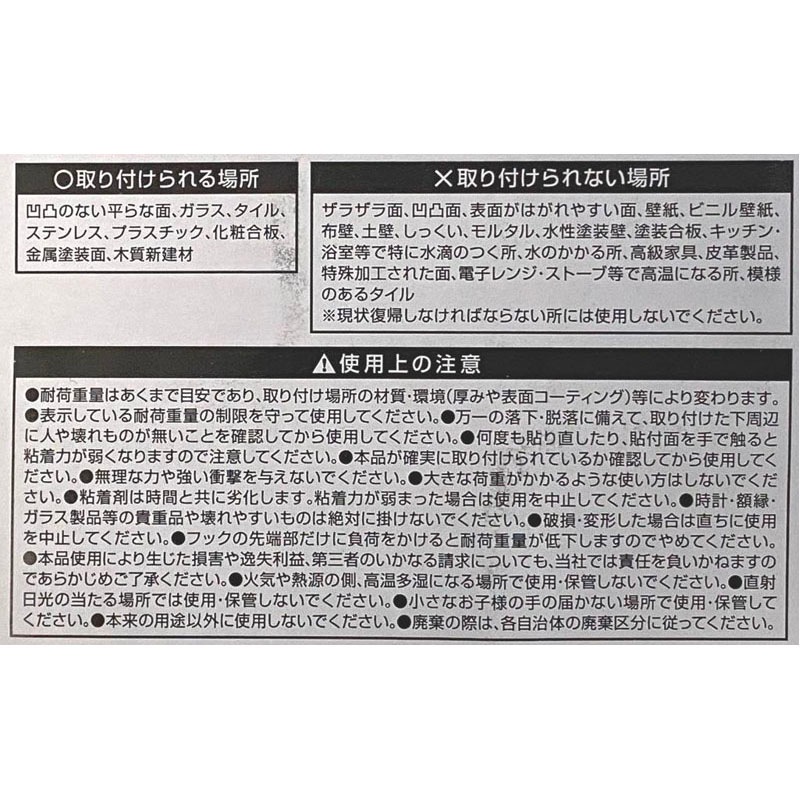 ○取り付けられる場所

凹凸のない平らな面、ガラス、タイル、ステンレス、プラスチック、化粧合板、金属塗装面、木質新建材

×取り付けられない場所

ザラザラ面、凹凸面、表面がはがれやすい面、壁紙、ビニル壁紙、布壁、土壁、しっくい、モルタル、水性塗装壁、塗装合板、キッチン・浴室等で特に水滴のつく所、水のかかる所、高級家具、皮革製品、特殊加工された面、電子レンジ・ストーブ等で高温になる所、模様のあるタイル
※現状復帰しなければならない所には使用しないでください。

⚠使用上の注意

●耐荷重量はあくまで目安であり、取り付け場所の材質・環境(厚みや表面コーティング)等により変わります。●表示している耐荷重量の制限を守って使用してください。●万一の落下・脱落に備えて、取り付けた下周辺に人や壊れものが無いことを確認してから使用してください。●何度も貼り直したり、貼付面を手で触ると粘着力が弱くなりますので注意してください。●本品が確実に取り付けられているか確認してから使用してください。●無理な力や強い衝撃を与えないでください。●大きな荷重がかかるような使い方はしないでください。●粘着剤は時間と共に劣化します。粘着力が弱まった場合は使用を中止してください。●時計・額縁・ガラス製品等の貴重品や壊れやすいものは絶対に掛けないでください。●破損・変形した場合は直ちに使用を中止してください。●フックの先端部だけに負荷をかけると耐荷重量が低下しますのでやめてください。●本品使用により生じた損害や逸失利益、第三者のいかなる請求についても、当社では責任を負いかねますのであらかじめご了承ください。●火気や熱源の側、高温多湿になる場所で使用・保管しないでください。●直射日光の当たる場所では使用・保管しないでください。●小さなお子様の手の届かない場所で使用・保管してください。●本来の用途以外に使用しないでください。●廃棄の際は、各自治体の廃棄区分に従ってください。